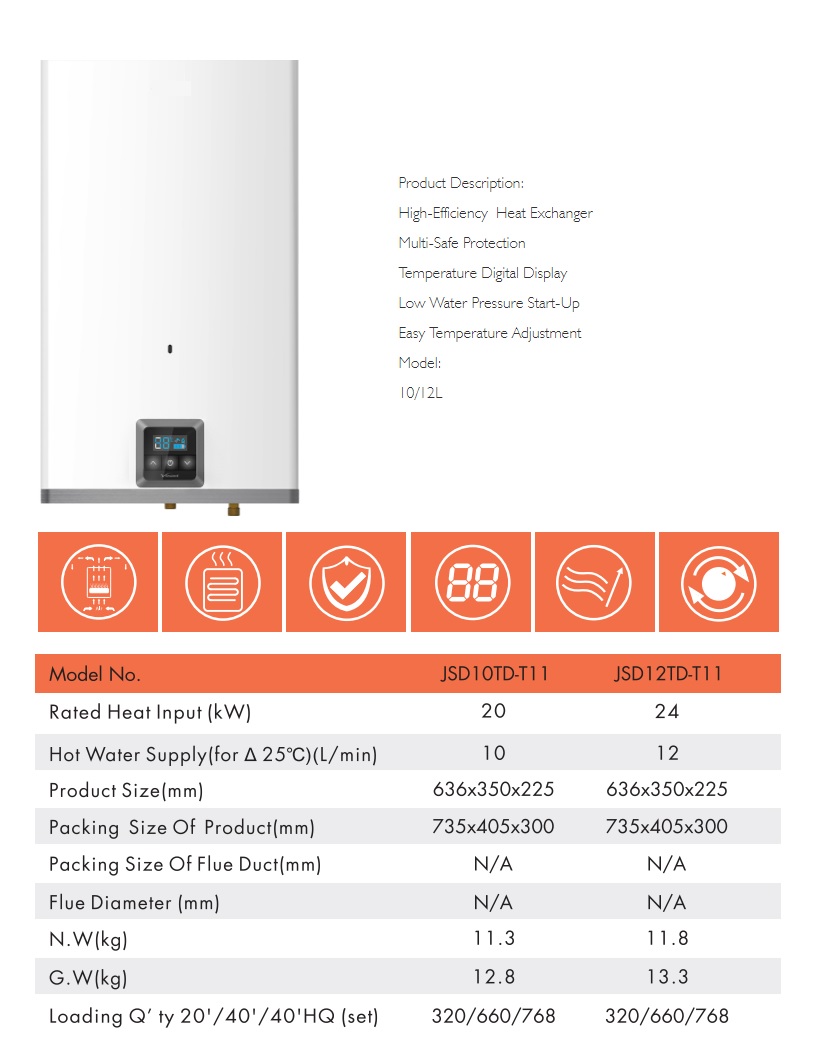 Product Description:
High-Efficiency Heat Exchanger
Multi-Safe Protection
Temperature Digital Display
Low Water Pressure Start-Up
Easy Temperature Adjustment
Model:
10/12L

88

| Model No. | JSD10TD-T11 | JSD12TD-T11 |
|---|---|---|
| Rated Heat Input (kW) | 20 | 24 |
| Hot Water Supply(for Δ 25℃)(L/min) | 10 | 12 |
| Product Size(mm) | 636x350x225 | 636x350x225 |
| Packing Size Of Product(mm) | 735x405x300 | 735x405x300 |
| Packing Size Of Flue Duct(mm) | N/A | N/A |
| Flue Diameter (mm) | N/A | N/A |
| N.W(kg) | 11.3 | 11.8 |
| G.W(kg) | 12.8 | 13.3 |
| Loading Q' ty 20'/40'/40'HQ (set) | 320/660/768 | 320/660/768 |